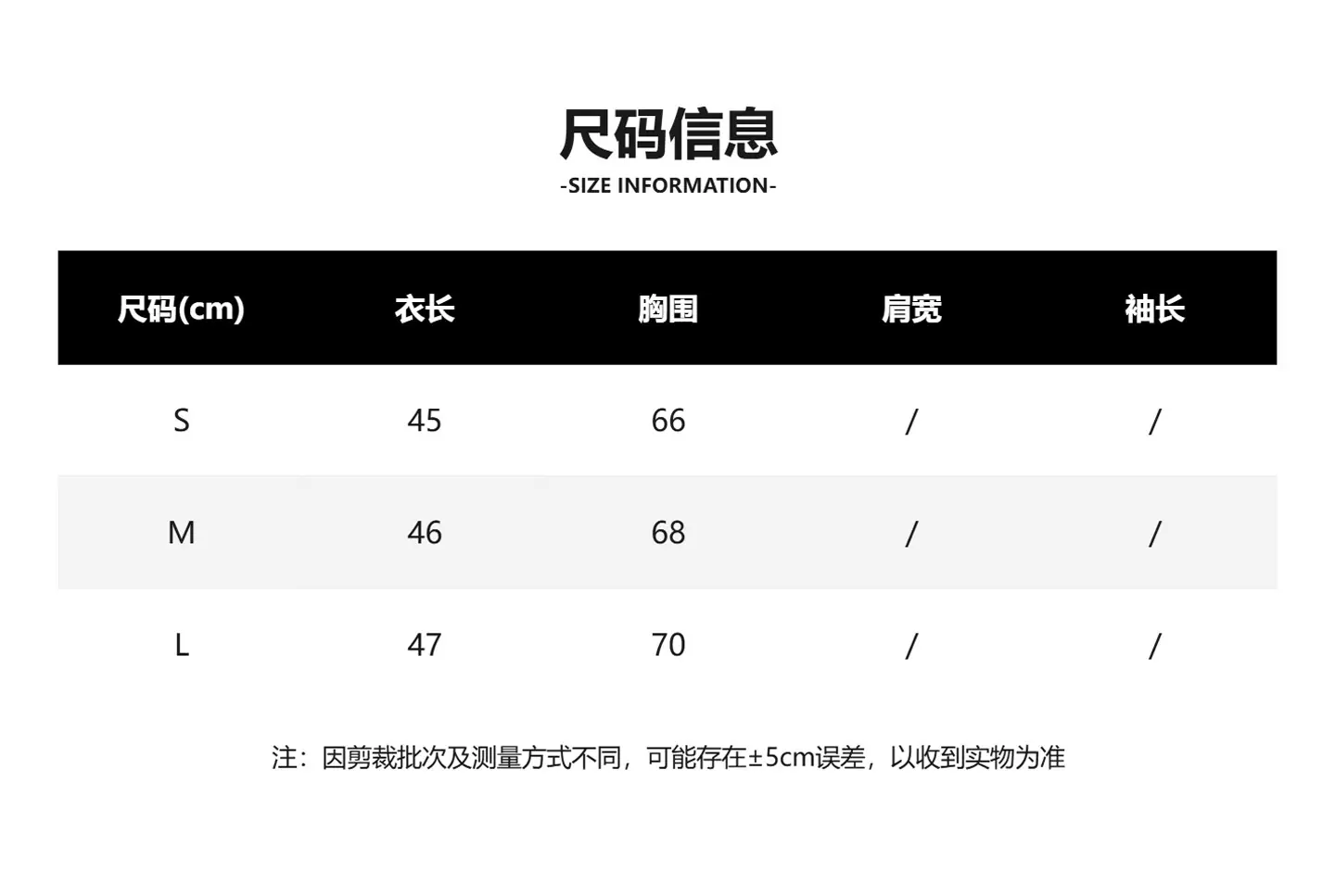 尺码信息
-SIZE INFORMATION-

| 尺码(cm) | 衣长 | 胸围 | 肩宽 | 袖长 |
|---|---|---|---|---|
| S | 45 | 66 | / | / |
| M | 46 | 68 | / | / |
| L | 47 | 70 | / | / |

注：因剪裁批次及测量方式不同，可能存在±5cm误差，以收到实物为准